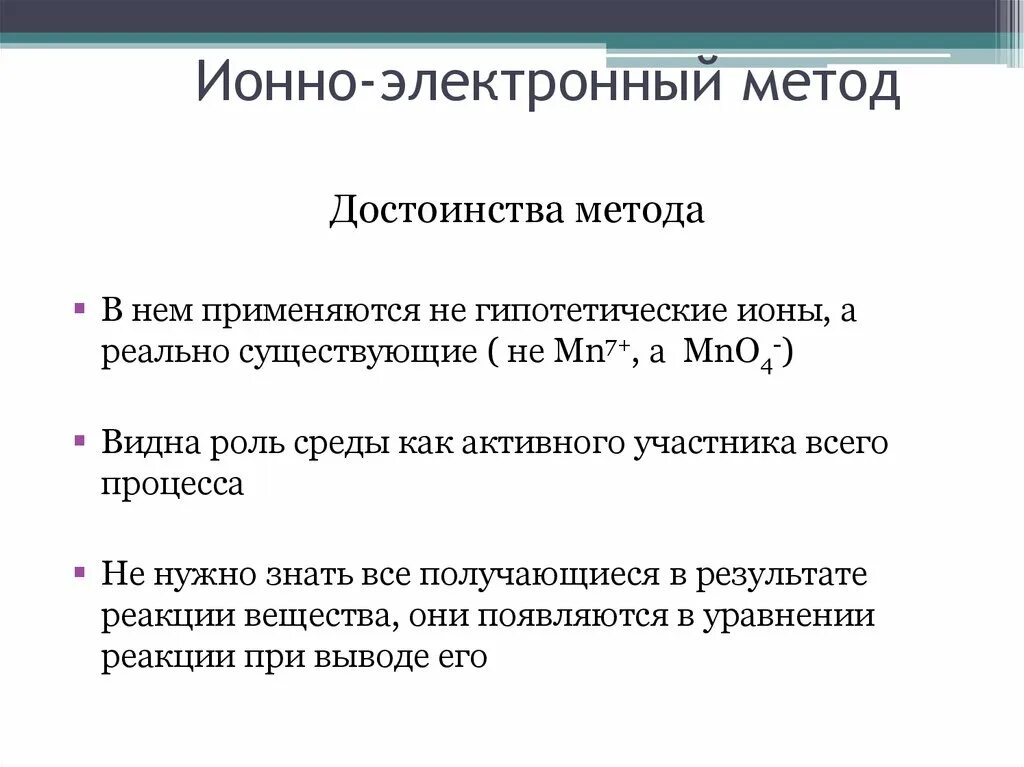 Ионно-электронный метод

Достоинства метода

▪ В нем применяются не гипотетические ионы, а реально существующие ( не $Mn^{7+}$, а $MnO_4^-$)

▪ Видна роль среды как активного участника всего процесса

▪ Не нужно знать все получающиеся в результате реакции вещества, они появляются в уравнении реакции при выводе его